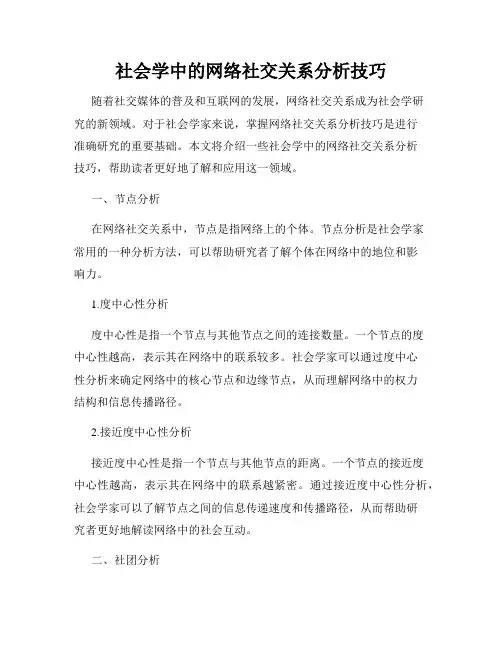 社会学中的网络社交关系分析技巧

随着社交媒体的普及和互联网的发展，网络社交关系成为社会学研究的新领域。对于社会学家来说，掌握网络社交关系分析技巧是进行准确研究的重要基础。本文将介绍一些社会学中的网络社交关系分析技巧，帮助读者更好地了解和应用这一领域。

一、节点分析

在网络社交关系中，节点是指网络上的个体。节点分析是社会学家常用的一种分析方法，可以帮助研究者了解个体在网络中的地位和影响力。

1.度中心性分析

度中心性是指一个节点与其他节点之间的连接数量。一个节点的度中心性越高，表示其在网络中的联系较多。社会学家可以通过度中心性分析来确定网络中的核心节点和边缘节点，从而理解网络中的权力结构和信息传播路径。

2.接近度中心性分析

接近度中心性是指一个节点与其他节点的距离。一个节点的接近度中心性越高，表示其在网络中的联系越紧密。通过接近度中心性分析，社会学家可以了解节点之间的信息传递速度和传播路径，从而帮助研究者更好地解读网络中的社会互动。

二、社团分析